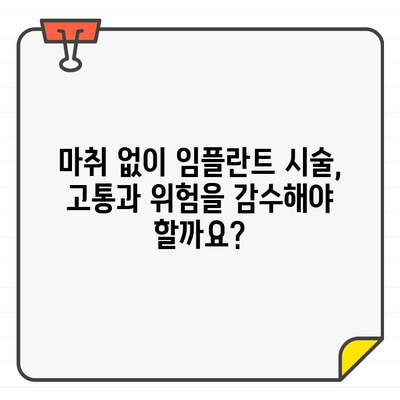 마취 없이 임플란트 시술, 고통과 위험을 감수해야 할까요?